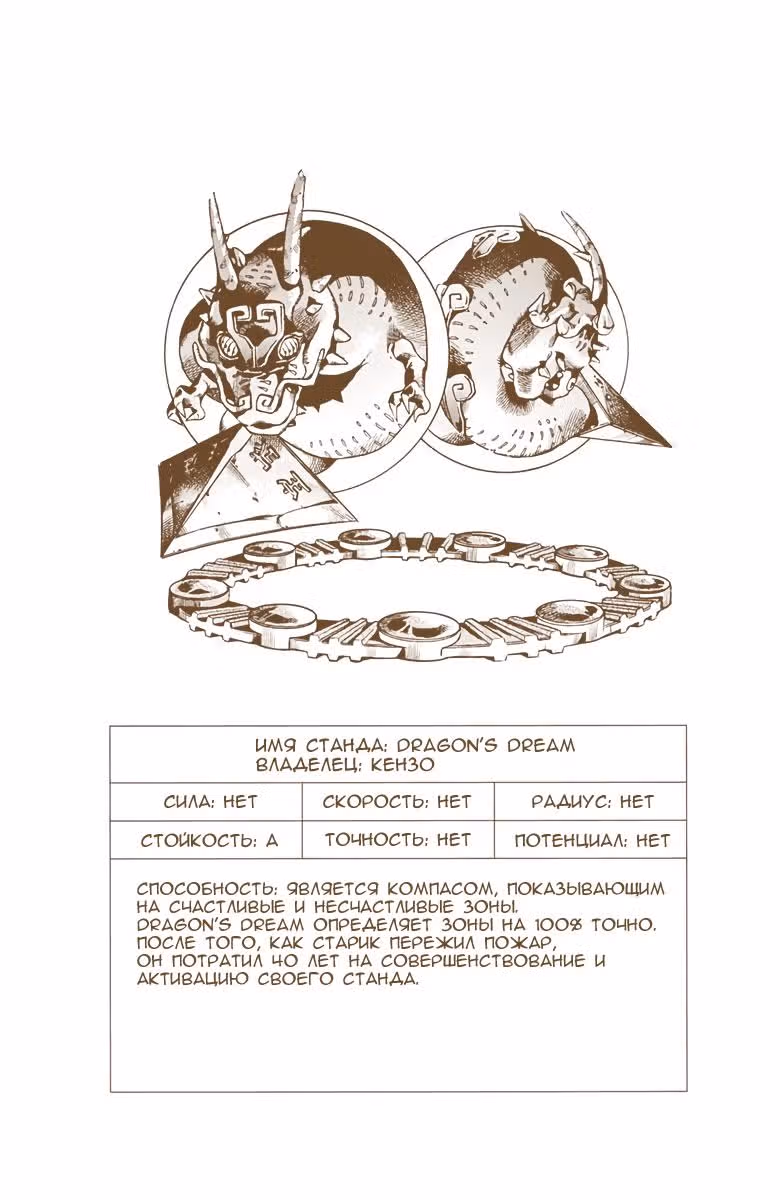 ИМЯ СТАНДА: DRAGON'S DREAM
ВЛАДЕЛЕЦ: КЕНЗО

СИЛА: НЕТ
СКОРОСТЬ: НЕТ
РАДИУС: НЕТ

СТОЙКОСТЬ: А
ТОЧНОСТЬ: НЕТ
ПОТЕНЦИАЛ: НЕТ

СПОСОБНОСТЬ: ЯВЛЯЕТСЯ КОМПАСОМ, ПОКАЗЫВАЮЩИМ НА СЧАСТЛИВЫЕ И НЕСЧАСТЛИВЫЕ ЗОНЫ. DRAGON'S DREAM ОПРЕДЕЛЯЕТ ЗОНЫ НА 100% ТОЧНО. ПОСЛЕ ТОГО, КАК СТАРИК ПЕРЕЖИЛ ПОЖАР, ОН ПОТРАТИЛ 40 ЛЕТ НА СОВЕРШЕНСТВОВАНИЕ И АКТИВАЦИЮ СВОЕГО СТАНДА.